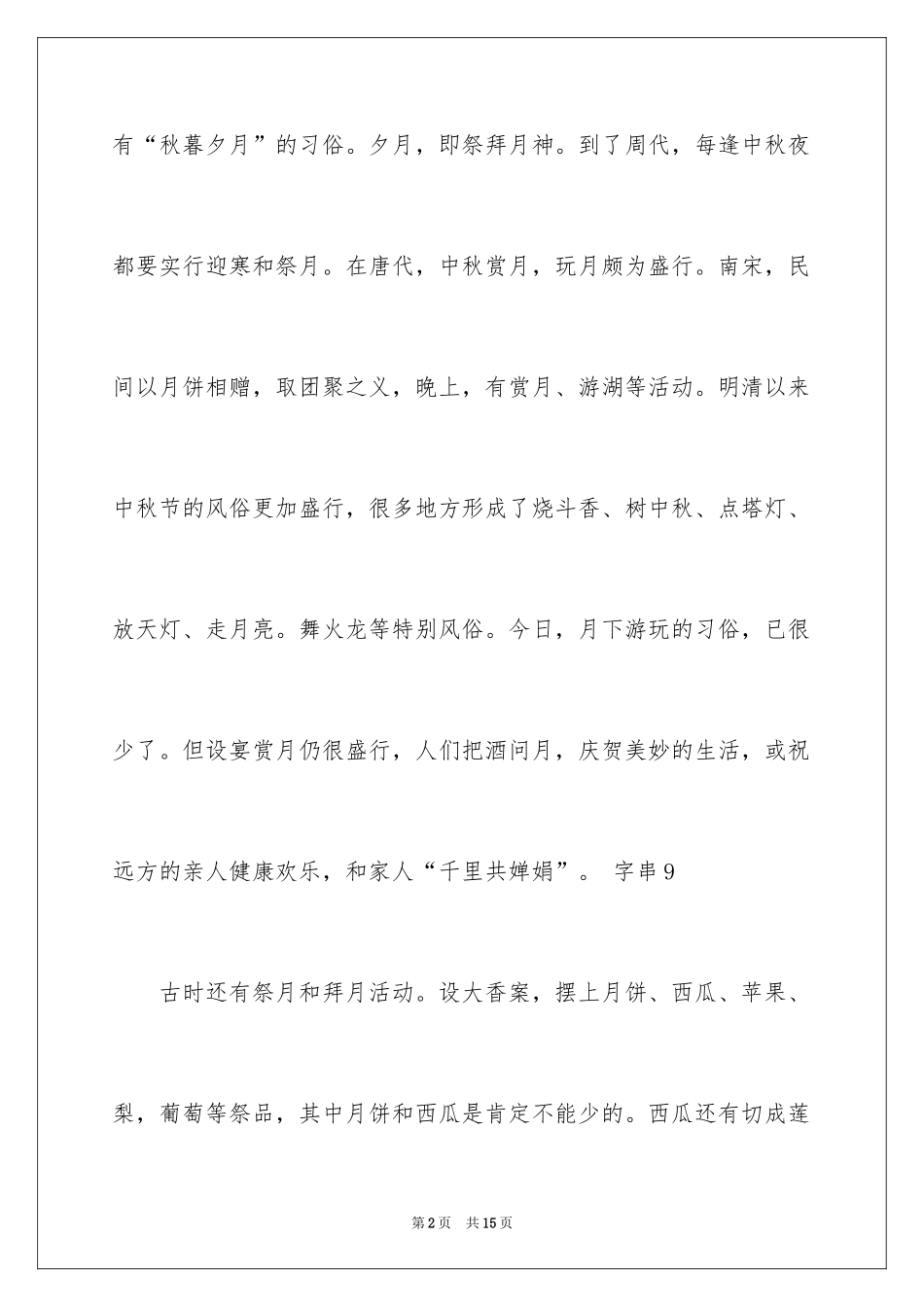 有“秋暮夕月”的习俗。夕月，即祭拜月神。到了周代，每逢中秋夜都要实行迎寒和祭月。在唐代，中秋赏月，玩月颇为盛行。南宋，民间以月饼相赠，取团聚之义，晚上，有赏月、游湖等活动。明清以来中秋节的风俗更加盛行，很多地方形成了烧斗香、树中秋、点塔灯、放天灯、走月亮。舞火龙等特别风俗。今日，月下游玩的习俗，已很少了。但设宴赏月仍很盛行，人们把酒问月，庆贺美妙的生活，或祝远方的亲人健康欢乐，和家人“千里共婵娟”。 字串9

古时还有祭月和拜月活动。设大香案，摆上月饼、西瓜、苹果、梨，葡萄等祭品，其中月饼和西瓜是肯定不能少的。西瓜还有切成莲

第2页 共15页